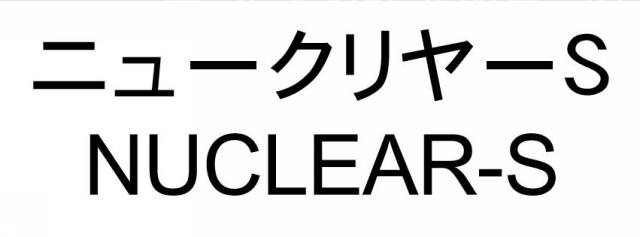 ニュークリヤーS
NUCLEAR-S